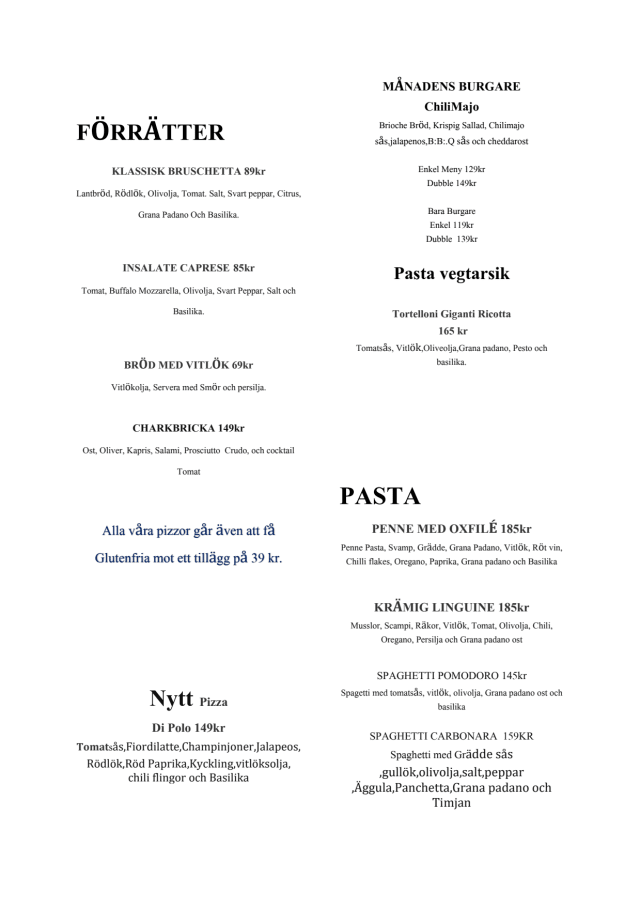 FÖRRÄTTER

KLASSISK BRUSCHETTA 89kr

Lantbröd, Rödlök, Olivolja, Tomat. Salt, Svart peppar, Citrus, Grana Padano Och Basilika.

INSALATE CAPRESE 85kr

Tomat, Buffalo Mozzarella, Olivolja, Svart Peppar, Salt och Basilika.

BRÖD MED VITLÖK 69kr

Vitlökolja, Servera med Smör och persilja.

CHARKBRICKA 149kr

Ost, Oliver, Kapris, Salami, Prosciutto Crudo, och cocktail Tomat

Alla våra pizzor går även att få Glutenfria mot ett tillägg på 39 kr.

Nytt Pizza

Di Polo 149kr

Tomatsås,Fiordilatte,Champinjoner,Jalapeos, Rödlök,Röd Paprika,Kyckling,vitlöksolja, chili flingor och Basilika

MÅNADENS BURGARE

ChiliMajo

Brioche Bröd, Krispig Sallad, Chilimajo sås,jalapenos,B:B:.Q sås och cheddarost

Enkel Meny 129kr
Dubble 149kr

Bara Burgare
Enkel 119kr
Dubble 139kr

Pasta vegtarsik

Tortelloni Giganti Ricotta
165 kr

Tomatsås, Vitlök,Oliveolja,Grana padano, Pesto och basilika.

PASTA

PENNE MED OXFILÉ 185kr

Penne Pasta, Svamp, Grädde, Grana Padano, Vitlök, Röt vin, Chilli flakes, Oregano, Paprika, Grana padano och Basilika

KRÄMIG LINGUINE 185kr

Musslor, Scampi, Räkor, Vitlök, Tomat, Olivolja, Chili, Oregano, Persilja och Grana padano ost

SPAGHETTI POMODORO 145kr

Spagetti med tomatsås, vitlök, olivolja, Grana padano ost och basilika

SPAGHETTI CARBONARA 159KR

Spaghetti med Grädde sås ,gullök,olivolja,salt,peppar ,Äggula,Panchetta,Grana padano och Timjan